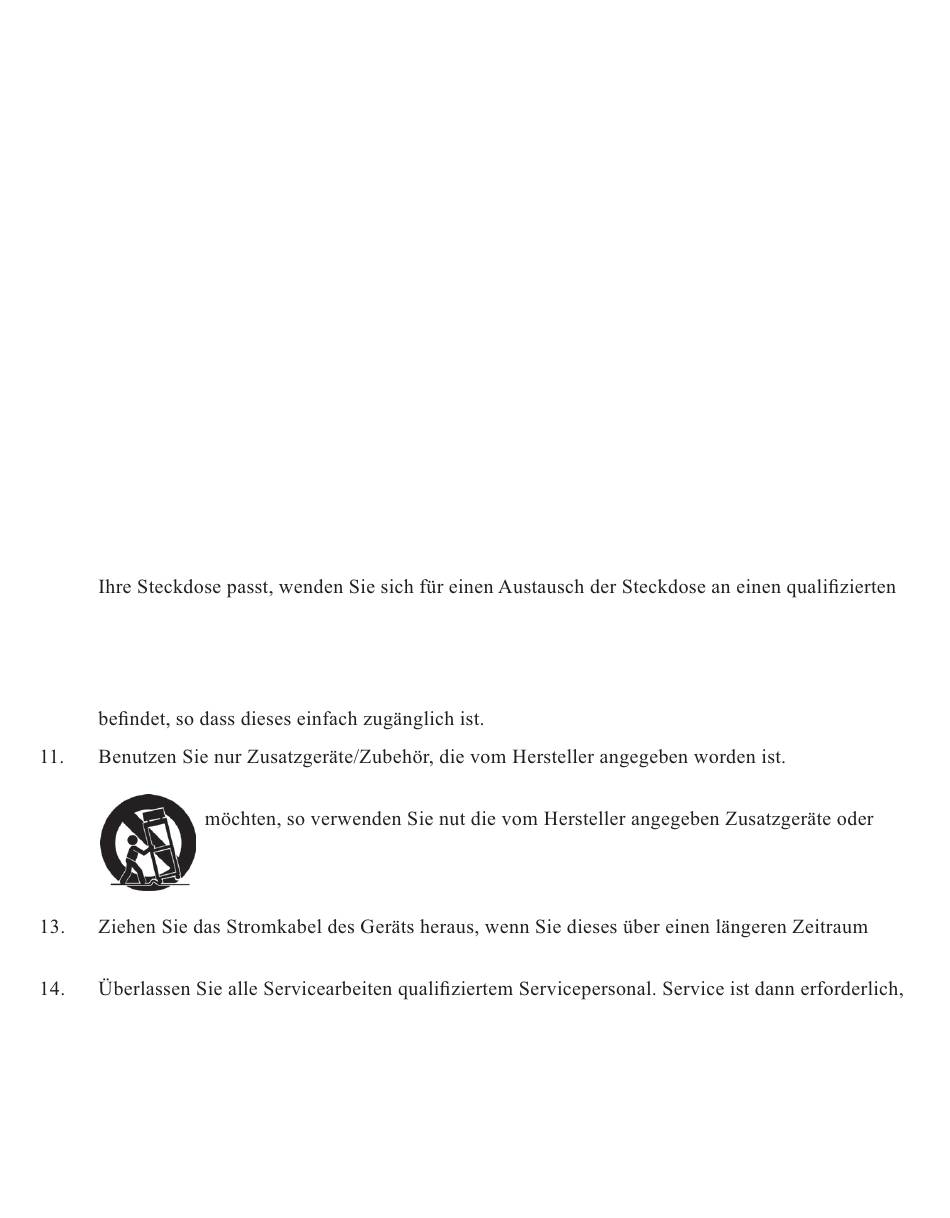 Ihre Steckdose passt, wenden Sie sich für einen Austausch der Steckdose an einen qualifizierten

befindet, so dass dieses einfach zugänglich ist.

11. Benutzen Sie nur Zusatzgeräte/Zubehör, die vom Hersteller angegeben worden ist.

möchten, so verwenden Sie nut die vom Hersteller angegeben Zusatzgeräte oder

13. Ziehen Sie das Stromkabel des Geräts heraus, wenn Sie dieses über einen längeren Zeitraum

14. Überlassen Sie alle Servicearbeiten qualifiziertem Servicepersonal. Service ist dann erforderlich,